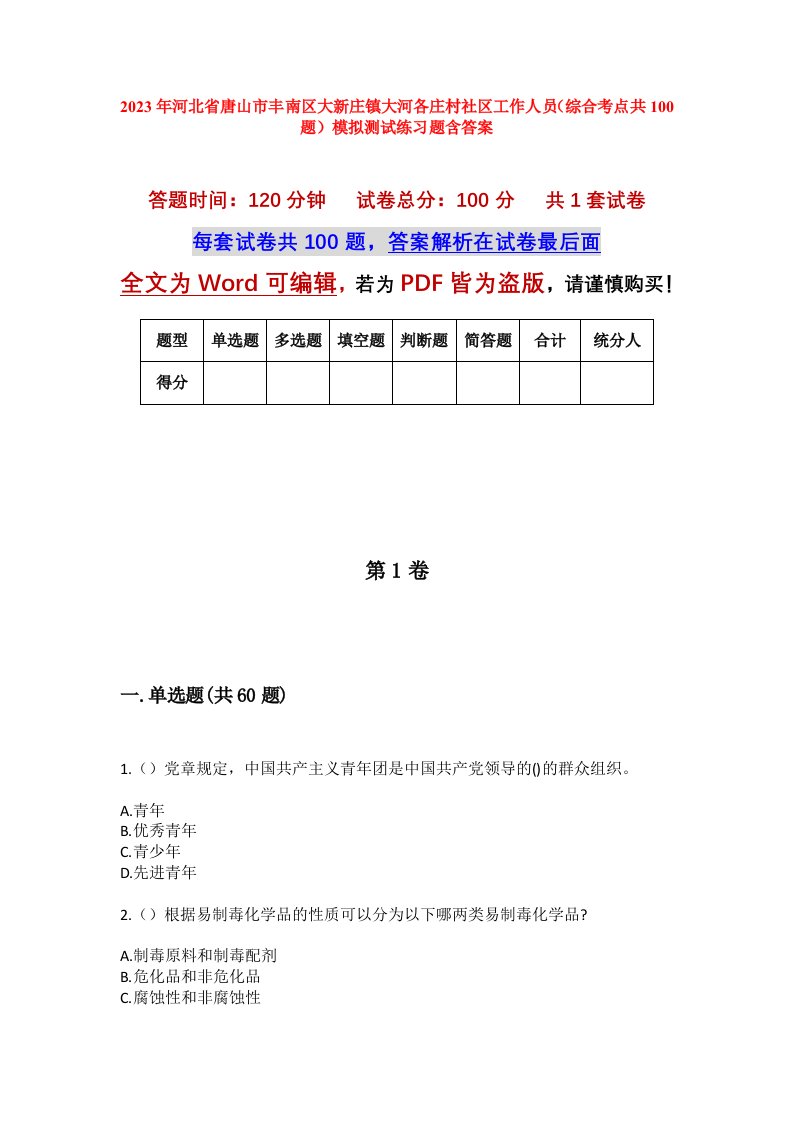 2023年河北省唐山市丰南区大新庄镇大河各庄村社区工作人员(综合考点共100题)模拟测试练习题含答案

答题时间：120分钟　试卷总分：100分　共1套试卷

每套试卷共100题，答案解析在试卷最后面

全文为Word可编辑，若为PDF皆为盗版，请谨慎购买！

| 题型 | 单选题 | 多选题 | 填空题 | 判断题 | 简答题 | 合计 | 统分人 |
|---|---|---|---|---|---|---|---|
| 得分 | | | | | | | |

第1卷

一.单选题(共60题)

1.()党章规定，中国共产主义青年团是中国共产党领导的()的群众组织。

A.青年
B.优秀青年
C.青少年
D.先进青年

2.()根据易制毒化学品的性质可以分为以下哪两类易制毒化学品?

A.制毒原料和制毒配剂
B.危化品和非危化品
C.腐蚀性和非腐蚀性